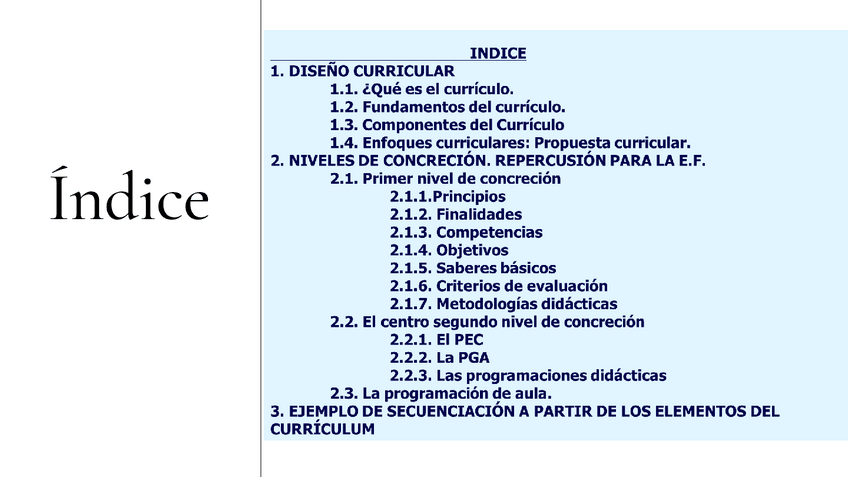 Índice

INDICE

1. DISEÑO CURRICULAR
1.1. ¿Qué es el currículo.
1.2. Fundamentos del currículo.
1.3. Componentes del Currículo
1.4. Enfoques curriculares: Propuesta curricular.
2. NIVELES DE CONCRECIÓN. REPERCUSIÓN PARA LA E.F.
2.1. Primer nivel de concreción
2.1.1.Principios
2.1.2. Finalidades
2.1.3. Competencias
2.1.4. Objetivos
2.1.5. Saberes básicos
2.1.6. Criterios de evaluación
2.1.7. Metodologías didácticas
2.2. El centro segundo nivel de concreción
2.2.1. El PEC
2.2.2. La PGA
2.2.3. Las programaciones didácticas
2.3. La programación de aula.
3. EJEMPLO DE SECUENCIACIÓN A PARTIR DE LOS ELEMENTOS DEL CURRÍCULUM